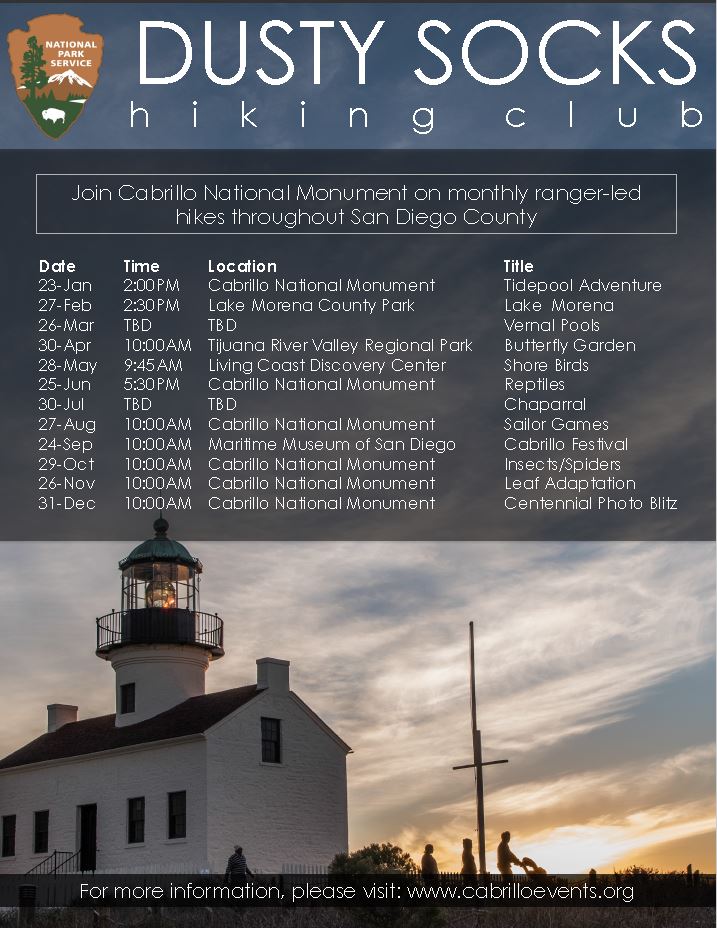 NATIONAL PARK SERVICE

DUSTY SOCKS
hiking club

Join Cabrillo National Monument on monthly ranger-led hikes throughout San Diego County

| Date | Time | Location | Title |
|---|---|---|---|
| 23-Jan | 2:00PM | Cabrillo National Monument | Tidepool Adventure |
| 27-Feb | 2:30PM | Lake Morena County Park | Lake Morena |
| 26-Mar | TBD | TBD | Vernal Pools |
| 30-Apr | 10:00AM | Tijuana River Valley Regional Park | Butterfly Garden |
| 28-May | 9:45AM | Living Coast Discovery Center | Shore Birds |
| 25-Jun | 5:30PM | Cabrillo National Monument | Reptiles |
| 30-Jul | TBD | TBD | Chaparral |
| 27-Aug | 10:00AM | Cabrillo National Monument | Sailor Games |
| 24-Sep | 10:00AM | Maritime Museum of San Diego | Cabrillo Festival |
| 29-Oct | 10:00AM | Cabrillo National Monument | Insects/Spiders |
| 26-Nov | 10:00AM | Cabrillo National Monument | Leaf Adaptation |
| 31-Dec | 10:00AM | Cabrillo National Monument | Centennial Photo Blitz |

For more information, please visit: www.cabrilloevents.org